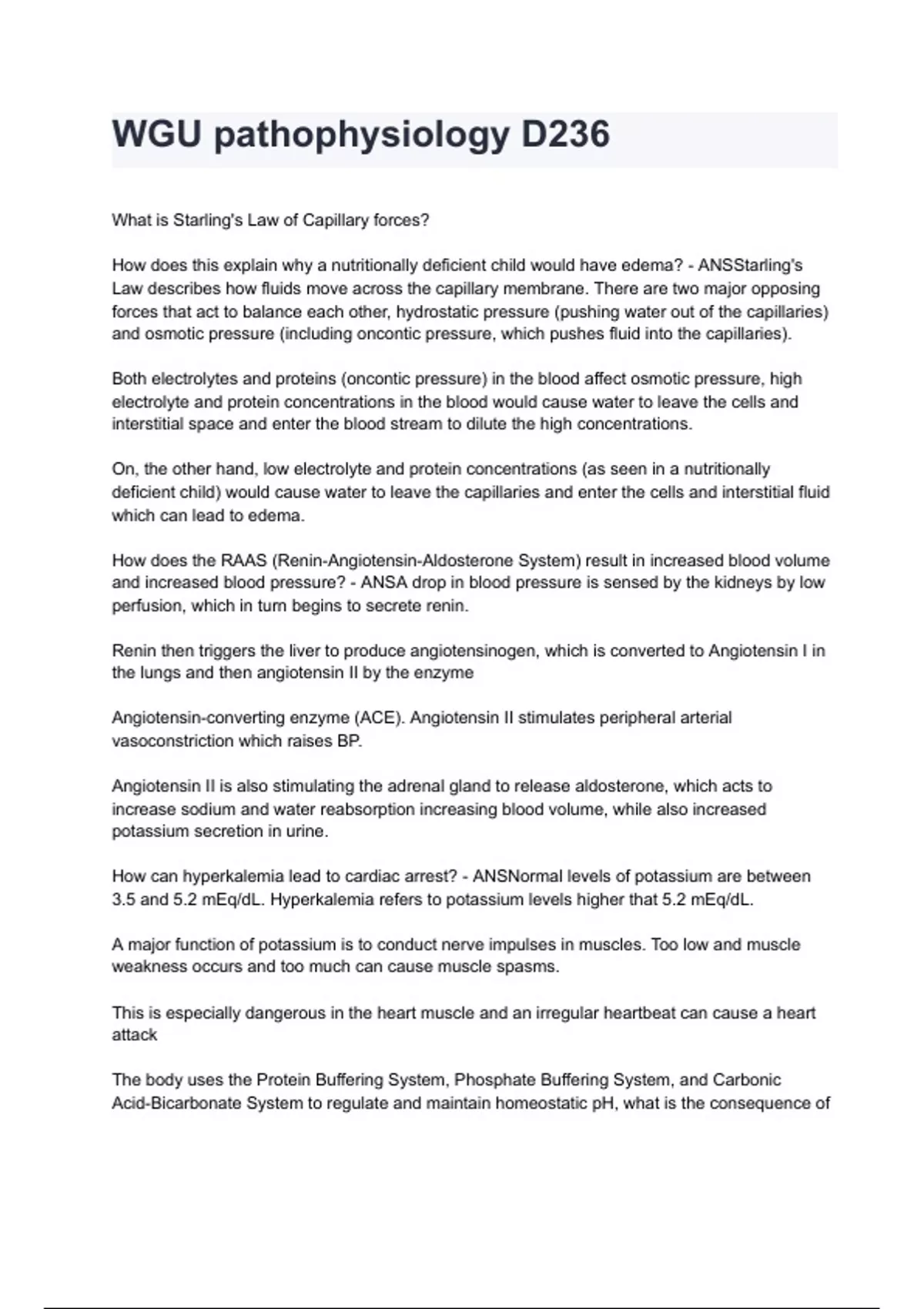 WGU pathophysiology D236

What is Starling's Law of Capillary forces?

How does this explain why a nutritionally deficient child would have edema? - ANSStarling's Law describes how fluids move across the capillary membrane. There are two major opposing forces that act to balance each other, hydrostatic pressure (pushing water out of the capillaries) and osmotic pressure (including oncontic pressure, which pushes fluid into the capillaries).

Both electrolytes and proteins (oncontic pressure) in the blood affect osmotic pressure, high electrolyte and protein concentrations in the blood would cause water to leave the cells and interstitial space and enter the blood stream to dilute the high concentrations.

On, the other hand, low electrolyte and protein concentrations (as seen in a nutritionally deficient child) would cause water to leave the capillaries and enter the cells and interstitial fluid which can lead to edema.

How does the RAAS (Renin-Angiotensin-Aldosterone System) result in increased blood volume and increased blood pressure? - ANSA drop in blood pressure is sensed by the kidneys by low perfusion, which in turn begins to secrete renin.

Renin then triggers the liver to produce angiotensinogen, which is converted to Angiotensin I in the lungs and then angiotensin II by the enzyme

Angiotensin-converting enzyme (ACE). Angiotensin II stimulates peripheral arterial vasoconstriction which raises BP.

Angiotensin II is also stimulating the adrenal gland to release aldosterone, which acts to increase sodium and water reabsorption increasing blood volume, while also increased potassium secretion in urine.

How can hyperkalemia lead to cardiac arrest? - ANSNormal levels of potassium are between 3.5 and 5.2 mEq/dL. Hyperkalemia refers to potassium levels higher that 5.2 mEq/dL.

A major function of potassium is to conduct nerve impulses in muscles. Too low and muscle weakness occurs and too much can cause muscle spasms.

This is especially dangerous in the heart muscle and an irregular heartbeat can cause a heart attack

The body uses the Protein Buffering System, Phosphate Buffering System, and Carbonic Acid-Bicarbonate System to regulate and maintain homeostatic pH, what is the consequence of